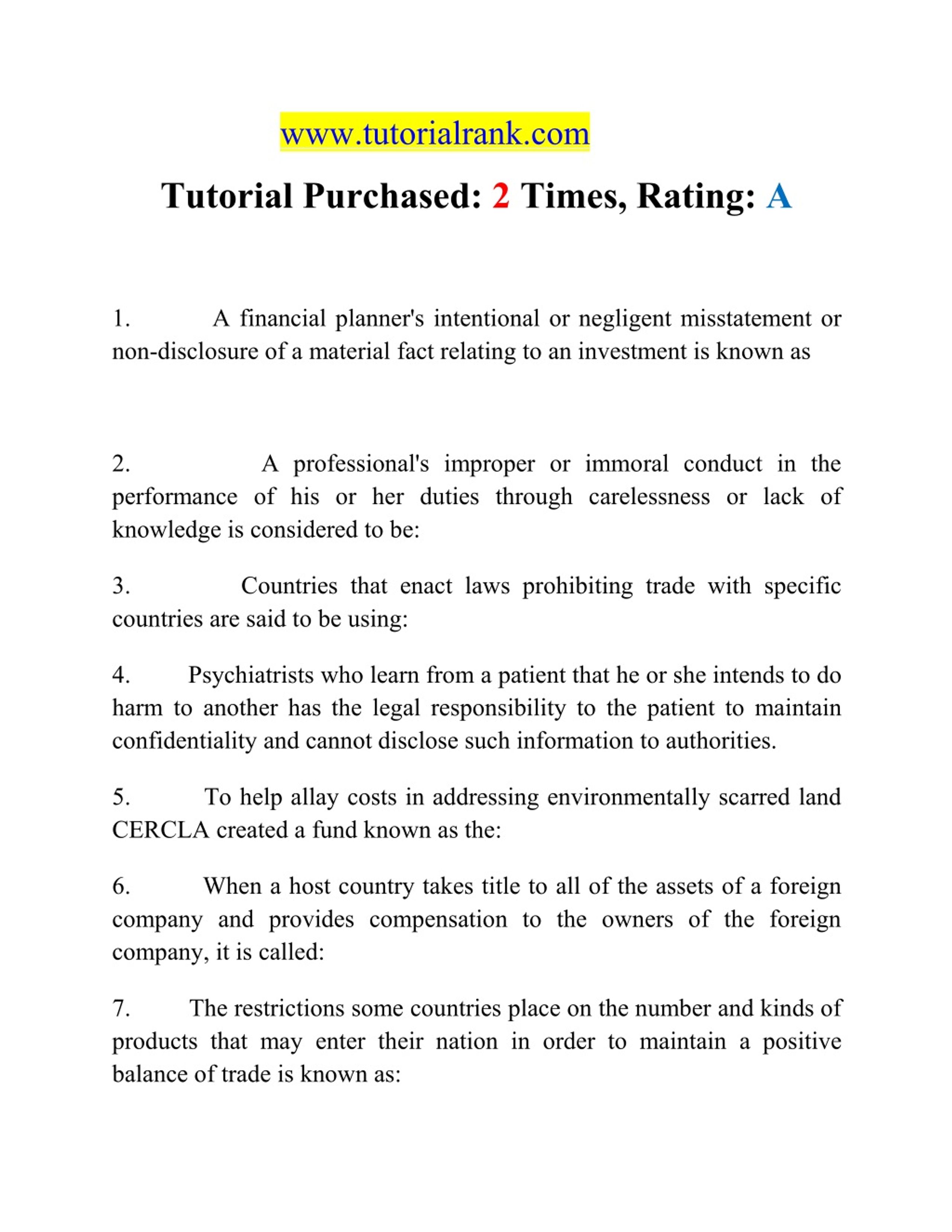 www.tutorialrank.com

Tutorial Purchased: 2 Times, Rating: A

1. A financial planner's intentional or negligent misstatement or non-disclosure of a material fact relating to an investment is known as

2. A professional's improper or immoral conduct in the performance of his or her duties through carelessness or lack of knowledge is considered to be:

3. Countries that enact laws prohibiting trade with specific countries are said to be using:

4. Psychiatrists who learn from a patient that he or she intends to do harm to another has the legal responsibility to the patient to maintain confidentiality and cannot disclose such information to authorities.

5. To help allay costs in addressing environmentally scarred land CERCLA created a fund known as the:

6. When a host country takes title to all of the assets of a foreign company and provides compensation to the owners of the foreign company, it is called:

7. The restrictions some countries place on the number and kinds of products that may enter their nation in order to maintain a positive balance of trade is known as: